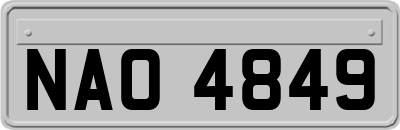 NAO 4849